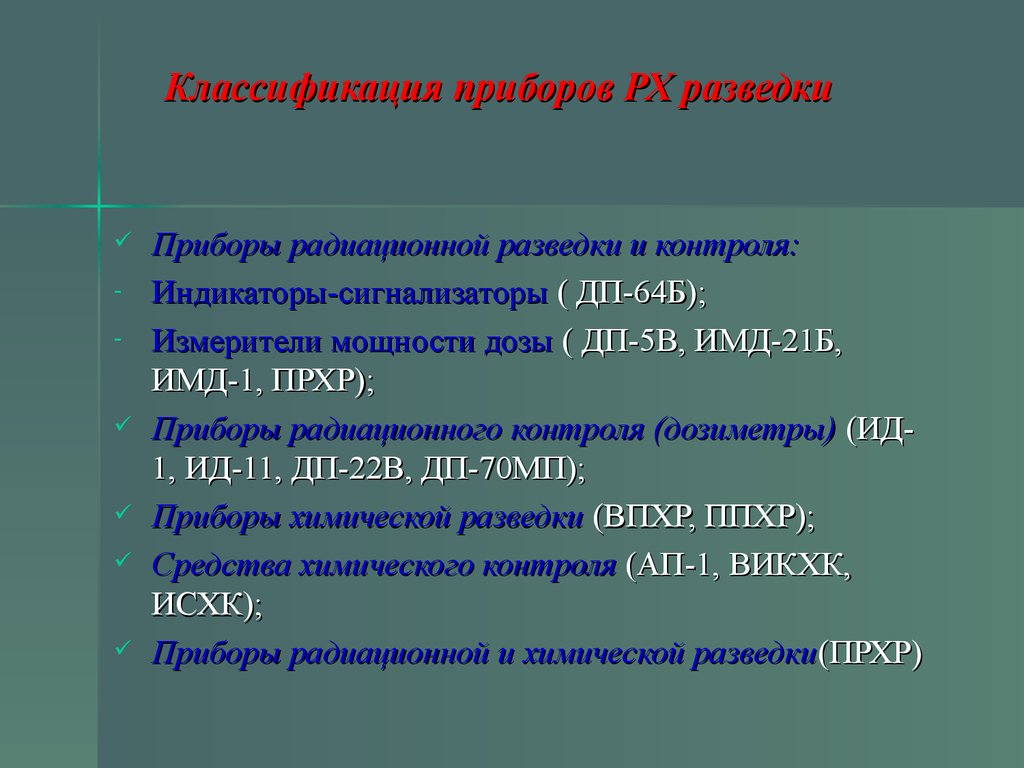 Классификация приборов РХ разведки

✓ Приборы радиационной разведки и контроля:
- Индикаторы-сигнализаторы ( ДП-64Б);
- Измерители мощности дозы ( ДП-5В, ИМД-21Б, ИМД-1, ПРХР);
✓ Приборы радиационного контроля (дозиметры) (ИД-1, ИД-11, ДП-22В, ДП-70МП);
✓ Приборы химической разведки (ВПХР, ППХР);
✓ Средства химического контроля (АП-1, ВИКХК, ИСХК);
✓ Приборы радиационной и химической разведки(ПРХР)